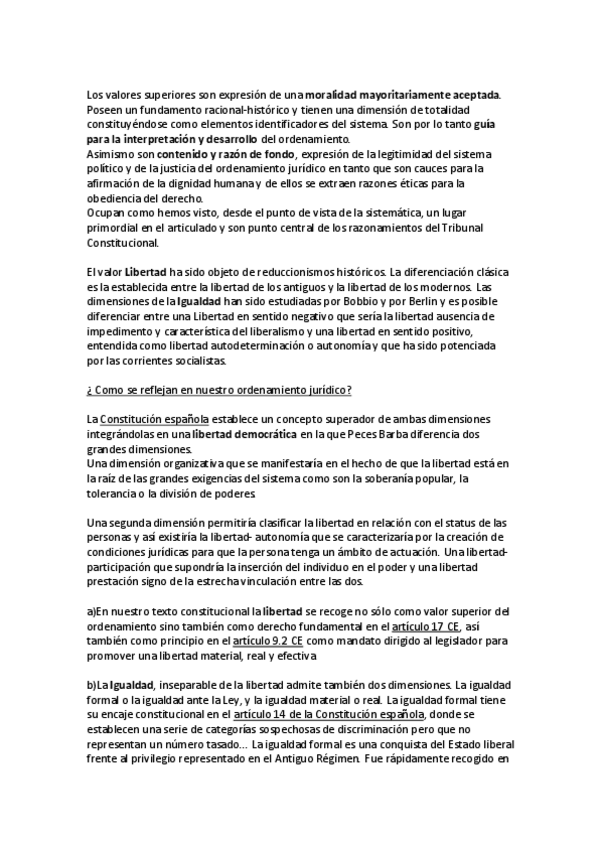 Los valores superiores son expresión de una moralidad mayoritariamente aceptada. Poseen un fundamento racional-histórico y tienen una dimensión de totalidad constituyéndose como elementos identificadores del sistema. Son por lo tanto guía para la interpretación y desarrollo del ordenamiento.
Asimismo son contenido y razón de fondo, expresión de la legitimidad del sistema político y de la justicia del ordenamiento jurídico en tanto que son cauces para la afirmación de la dignidad humana y de ellos se extraen razones éticas para la obediencia del derecho.
Ocupan como hemos visto, desde el punto de vista de la sistemática, un lugar primordial en el articulado y son punto central de los razonamientos del Tribunal Constitucional.

El valor Libertad ha sido objeto de reduccionismos históricos. La diferenciación clásica es la establecida entre la libertad de los antiguos y la libertad de los modernos. Las dimensiones de la Igualdad han sido estudiadas por Bobbio y por Berlin y es posible diferenciar entre una Libertad en sentido negativo que sería la libertad ausencia de impedimento y característica del liberalismo y una libertad en sentido positivo, entendida como libertad autodeterminación o autonomía y que ha sido potenciada por las corrientes socialistas.

¿ Como se reflejan en nuestro ordenamiento jurídico?

La Constitución española establece un concepto superador de ambas dimensiones integrándolas en una libertad democrática en la que Peces Barba diferencia dos grandes dimensiones.
Una dimensión organizativa que se manifestaría en el hecho de que la libertad está en la raíz de las grandes exigencias del sistema como son la soberanía popular, la tolerancia o la división de poderes.

Una segunda dimensión permitiría clasificar la libertad en relación con el status de las personas y así existiría la libertad- autonomía que se caracterizaría por la creación de condiciones jurídicas para que la persona tenga un ámbito de actuación. Una libertad-participación que supondría la inserción del individuo en el poder y una libertad prestación signo de la estrecha vinculación entre las dos.

a)En nuestro texto constitucional la libertad se recoge no sólo como valor superior del ordenamiento sino también como derecho fundamental en el artículo 17 CE, así también como principio en el artículo 9.2 CE como mandato dirigido al legislador para promover una libertad material, real y efectiva

b)La Igualdad, inseparable de la libertad admite también dos dimensiones. La igualdad formal o la igualdad ante la Ley, y la igualdad material o real. La igualdad formal tiene su encaje constitucional en el artículo 14 de la Constitución española, donde se establecen una serie de categorías sospechosas de discriminación pero que no representan un número tasado... La igualdad formal es una conquista del Estado liberal frente al privilegio representado en el Antiguo Régimen. Fue rápidamente recogido en